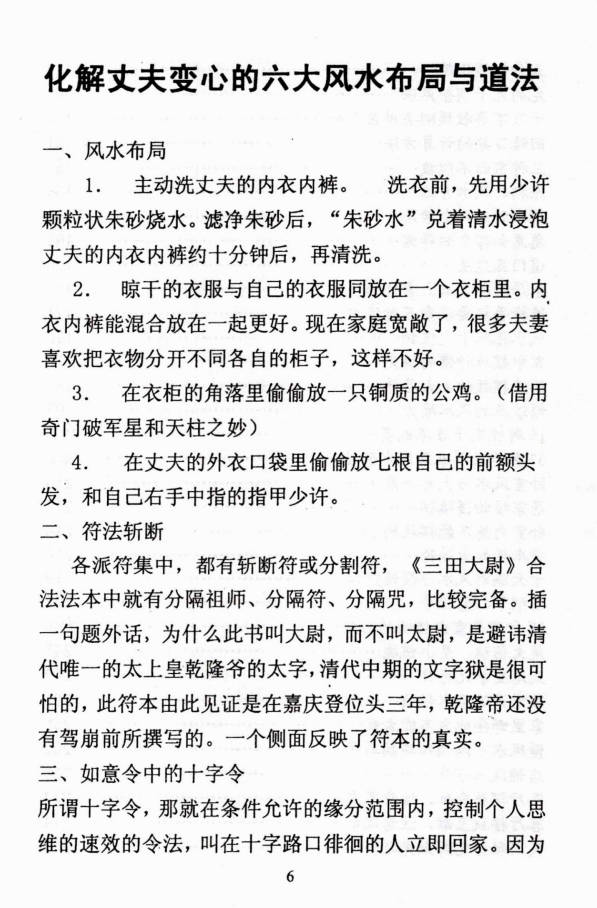 化解丈夫变心的六大风水布局与道法

一、风水布局

1. 主动洗丈夫的内衣内裤。 洗衣前，先用少许颗粒状朱砂烧水。滤净朱砂后，“朱砂水”兑着清水浸泡丈夫的内衣内裤约十分钟后，再清洗。

2. 晾干的衣服与自己的衣服同放在一个衣柜里。内衣内裤能混合放在一起更好。现在家庭宽敞了，很多夫妻喜欢把衣物分开不同各自的柜子，这样不好。

3. 在衣柜的角落里偷偷放一只铜质的公鸡。（借用奇门破军星和天柱之妙）

4. 在丈夫的外衣口袋里偷偷放七根自己的前额头发，和自己右手中指的指甲少许。

二、符法斩断

各派符集中，都有斩断符或分割符，《三田大尉》合法法本中就有分隔祖师、分隔符、分隔咒，比较完备。插一句题外话，为什么此书叫大尉，而不叫太尉，是避讳清代唯一的太上皇乾隆爷的太字，清代中期的文字狱是很可怕的，此符本由此见证是在嘉庆登位头三年，乾隆帝还没有驾崩前所撰写的。一个侧面反映了符本的真实。

三、如意令中的十字令

所谓十字令，那就在条件允许的缘分范围内，控制个人思维的速效的令法，叫在十字路口徘徊的人立即回家。因为

6